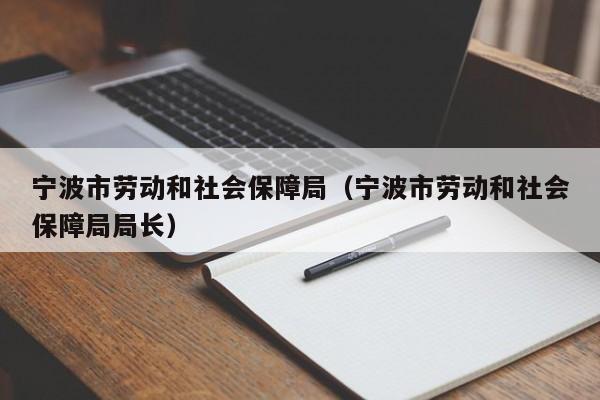 宁波市劳动和社会保障局（宁波市劳动和社会保障局局长）